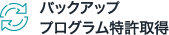 バックアップ
プログラム特許取得